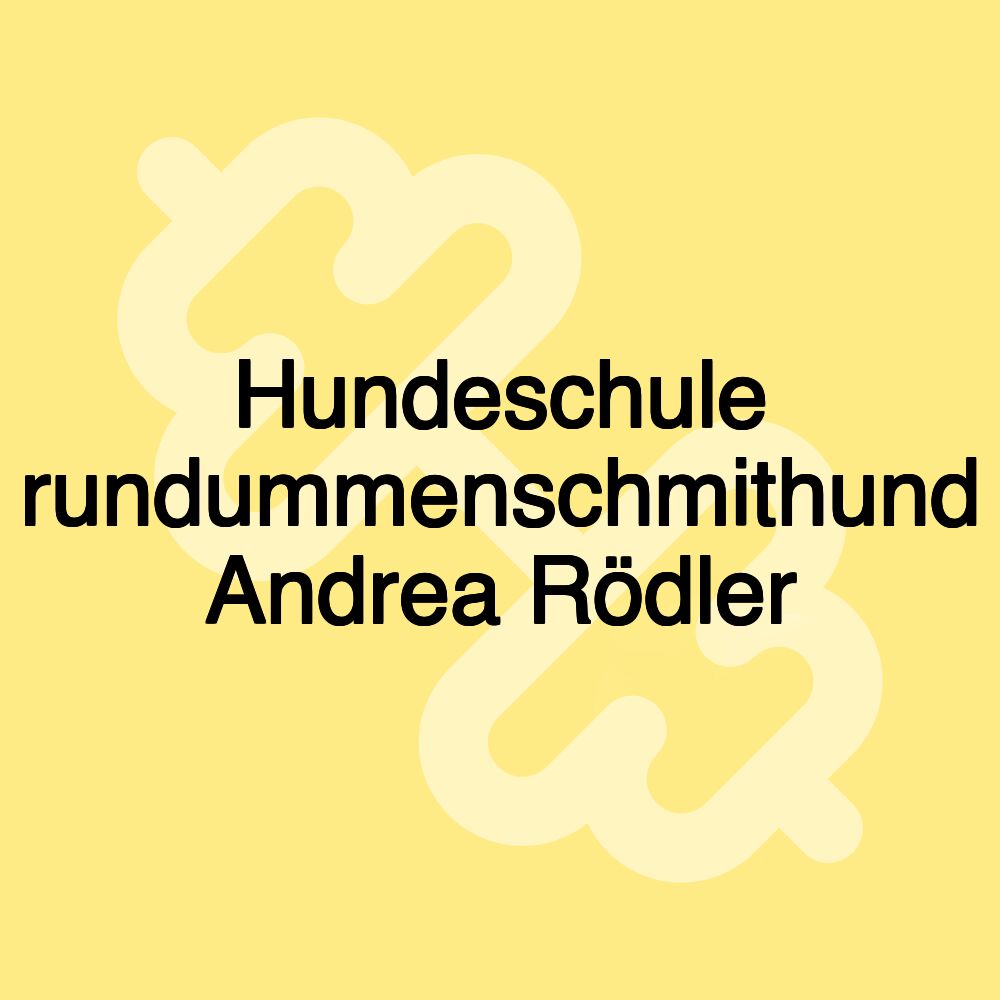 Hundeschule rundummenschmithund Andrea Rödler